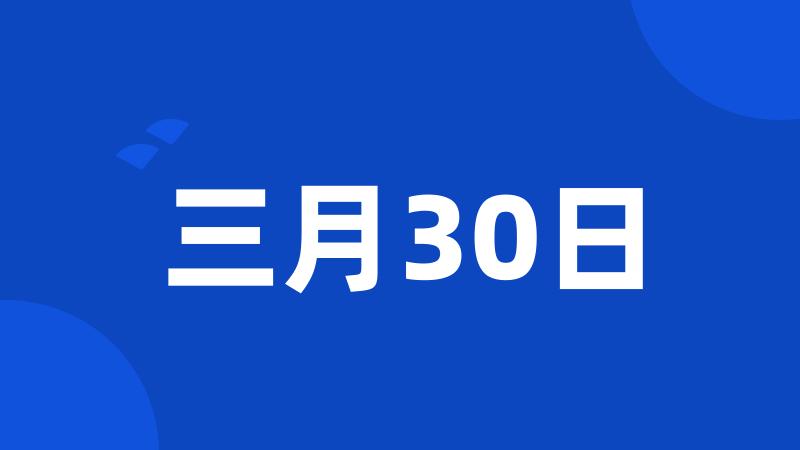 三月30日